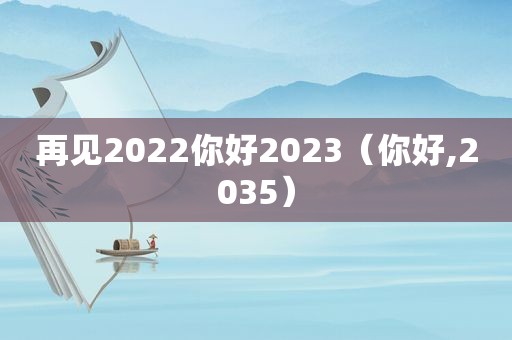 再见2022你好2023（你好,2035）